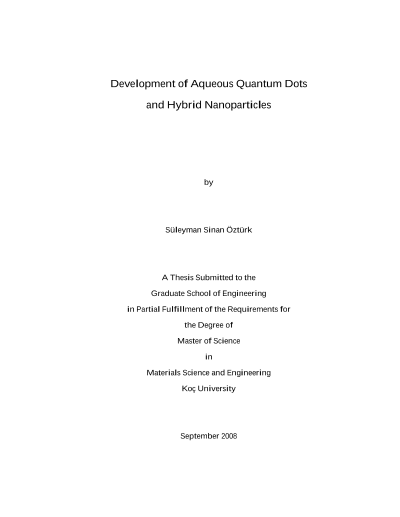 Development of Aqueous Quantum Dots
and Hybrid Nanoparticles

by

Süleyman Sinan Öztürk

A Thesis Submitted to the
Graduate School of Engineering
in Partial Fulfillment of the Requirements for
the Degree of
Master of Science
in
Materials Science and Engineering
Koç University

September 2008